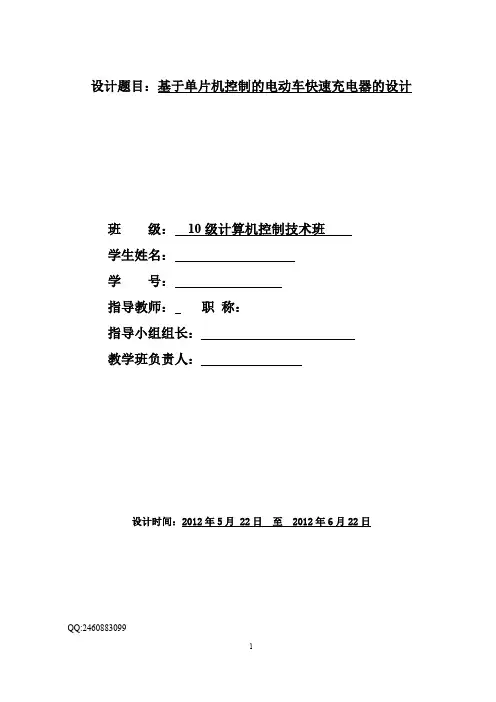 设计题目：基于单片机控制的电动车快速充电器的设计

班 级：10级计算机控制技术班

学生姓名：____

学 号：____

指导教师：____ 职 称：

指导小组组长：____

教学班负责人：____

设计时间：2012年5月22日 至 2012年6月22日

QQ:2460883099

1